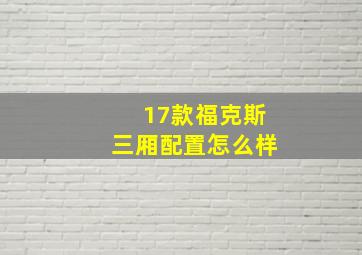 17款福克斯
三厢配置怎么样